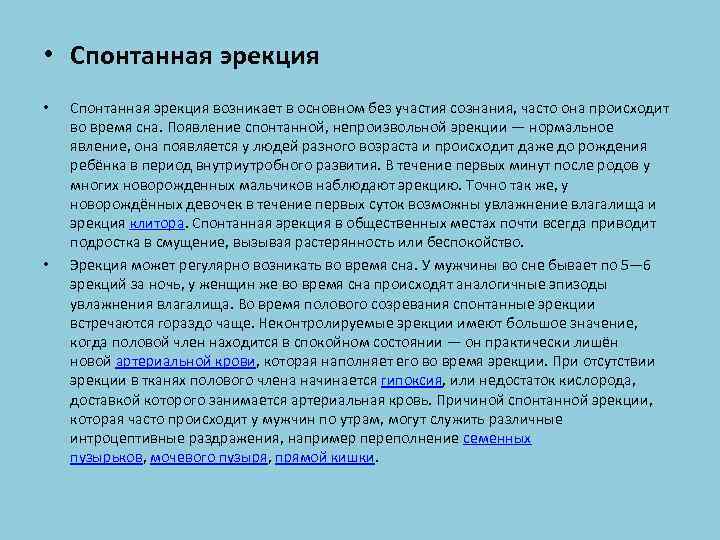 • Спонтанная эрекция

• Спонтанная эрекция возникает в основном без участия сознания, часто она происходит во время сна. Появление спонтанной, непроизвольной эрекции — нормальное явление, она появляется у людей разного возраста и происходит даже до рождения ребёнка в период внутриутробного развития. В течение первых минут после родов у многих новорожденных мальчиков наблюдают эрекцию. Точно так же, у новорождённых девочек в течение первых суток возможны увлажнение влагалища и эрекция клитора. Спонтанная эрекция в общественных местах почти всегда приводит подростка в смущение, вызывая растерянность или беспокойство.

• Эрекция может регулярно возникать во время сна. У мужчины во сне бывает по 5—6 эрекций за ночь, у женщин же во время сна происходят аналогичные эпизоды увлажнения влагалища. Во время полового созревания спонтанные эрекции встречаются гораздо чаще. Неконтролируемые эрекции имеют большое значение, когда половой член находится в спокойном состоянии — он практически лишён новой артериальной крови, которая наполняет его во время эрекции. При отсутствии эрекции в тканях полового члена начинается гипоксия, или недостаток кислорода, доставкой которого занимается артериальная кровь. Причиной спонтанной эрекции, которая часто происходит у мужчин по утрам, могут служить различные интроцептивные раздражения, например переполнение семенных пузырьков, мочевого пузыря, прямой кишки.